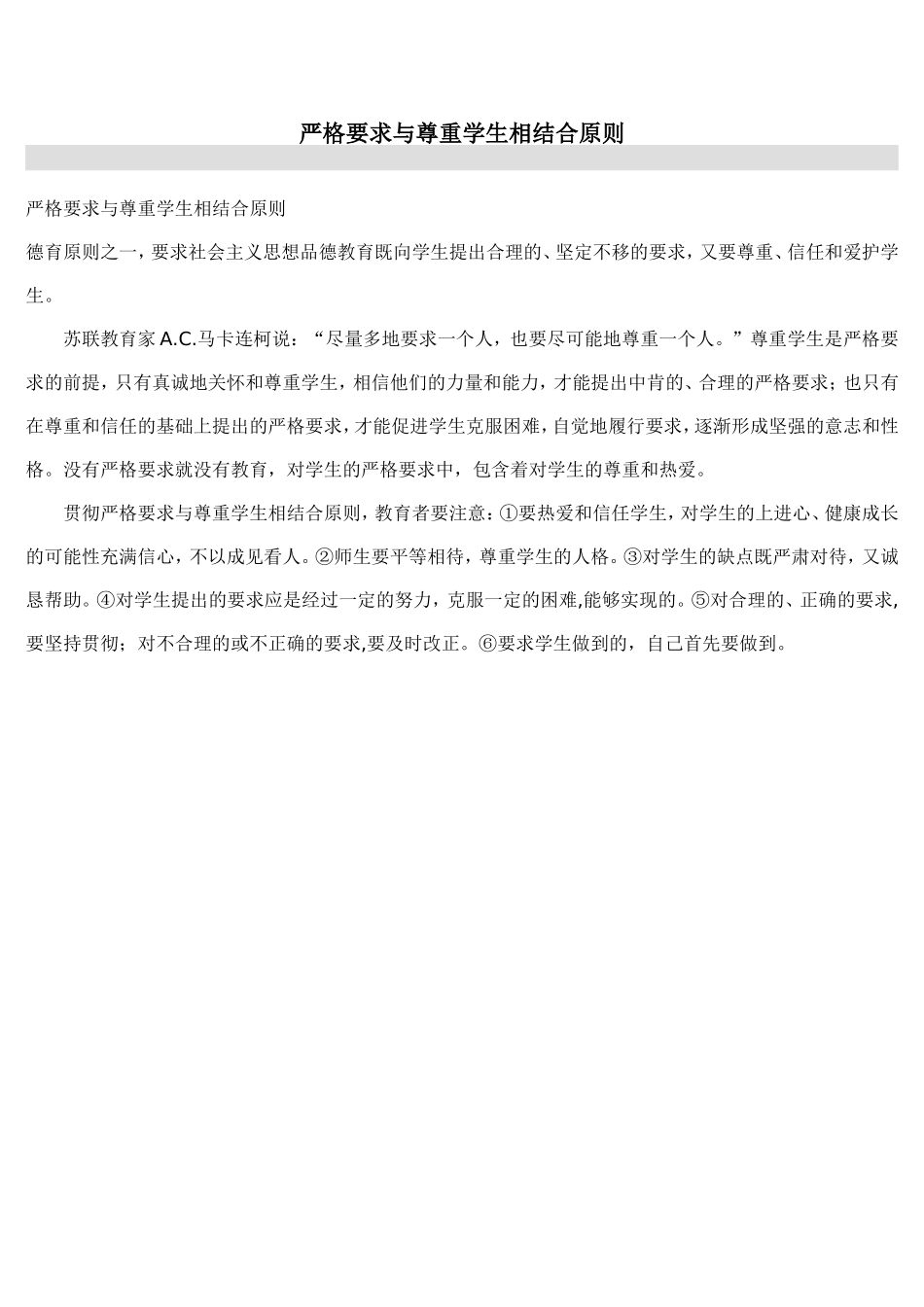 严格要求与尊重学生相结合原则

严格要求与尊重学生相结合原则

德育原则之一，要求社会主义思想品德教育既向学生提出合理的、坚定不移的要求，又要尊重、信任和爱护学生。

苏联教育家A.C.马卡连柯说：“尽量多地要求一个人，也要尽可能地尊重一个人。”尊重学生是严格要求的前提，只有真诚地关怀和尊重学生，相信他们的力量和能力，才能提出中肯的、合理的严格要求；也只有在尊重和信任的基础上提出的严格要求，才能促进学生克服困难，自觉地履行要求，逐渐形成坚强的意志和性格。没有严格要求就没有教育，对学生的严格要求中，包含着对学生的尊重和热爱。

贯彻严格要求与尊重学生相结合原则，教育者要注意：①要热爱和信任学生，对学生的上进心、健康成长的可能性充满信心，不以成见看人。②师生要平等相待，尊重学生的人格。③对学生的缺点既严肃对待，又诚恳帮助。④对学生提出的要求应是经过一定的努力，克服一定的困难,能够实现的。⑤对合理的、正确的要求，要坚持贯彻；对不合理的或不正确的要求,要及时改正。⑥要求学生做到的，自己首先要做到。